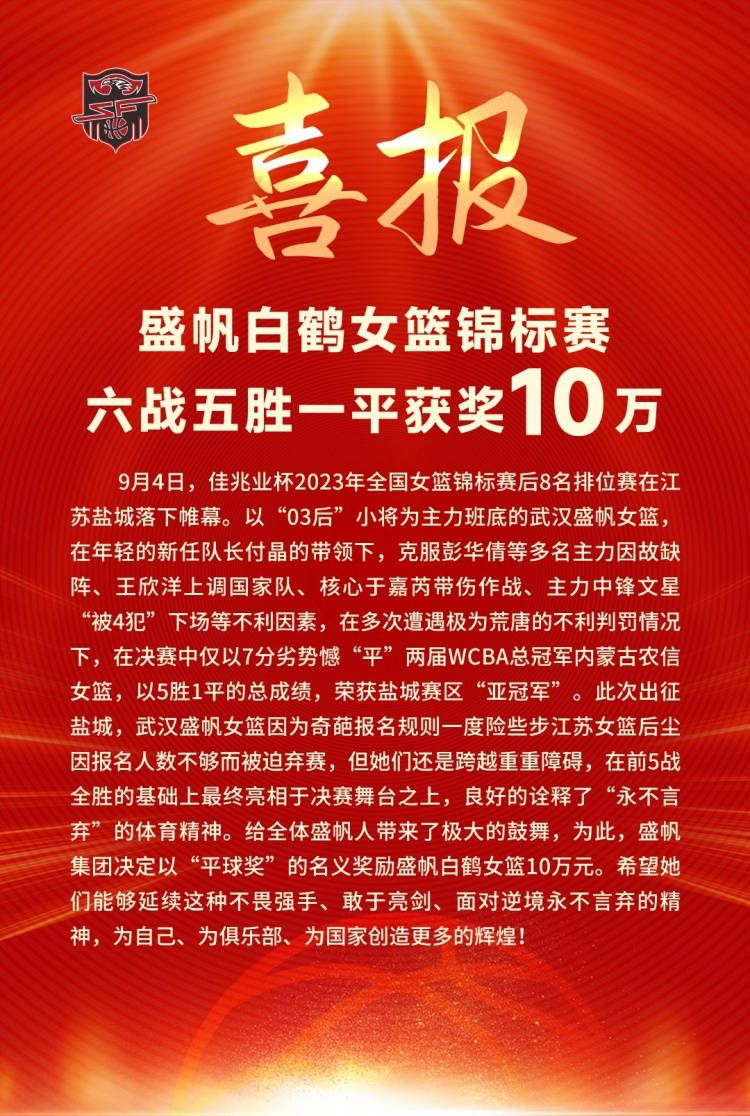 喜报

盛帆白鹤女篮锦标赛
六战五胜一平获奖10万

9月4日，佳兆业杯2023年全国女篮锦标赛后8名排位赛在江苏盐城落下帷幕。以“03后”小将为主力班底的武汉盛帆女篮，在年轻的新任队长付晶的带领下，克服彭华倩等多名主力因故缺阵、王欣洋上调国家队、核心于嘉芮带伤作战、主力中锋文星“被4犯”下场等不利因素，在多次遭遇极为荒唐的不利判罚情况下，在决赛中仅以7分劣势憾“平”两届WCBA总冠军内蒙古农信女篮，以5胜1平的总成绩，荣获盐城赛区“亚冠军”。此次出征盐城，武汉盛帆女篮因为奇葩报名规则一度险些步江苏女篮后尘因报名人数不够而被迫弃赛，但她们还是跨越重重障碍，在前5战全胜的基础上最终亮相于决赛舞台之上，良好的诠释了“永不言弃”的体育精神。给全体盛帆人带来了极大的鼓舞，为此，盛帆集团决定以“平球奖”的名义奖励盛帆白鹤女篮10万元。希望她们能够延续这种不畏强手、敢于亮剑、面对逆境永不言弃的精神，为自己、为俱乐部、为国家创造更多的辉煌！